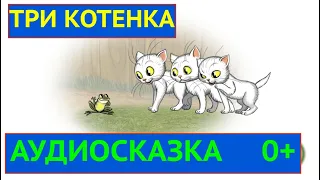 ТРИ КОТЕНКА

АУДИОСКАЗКА 0+